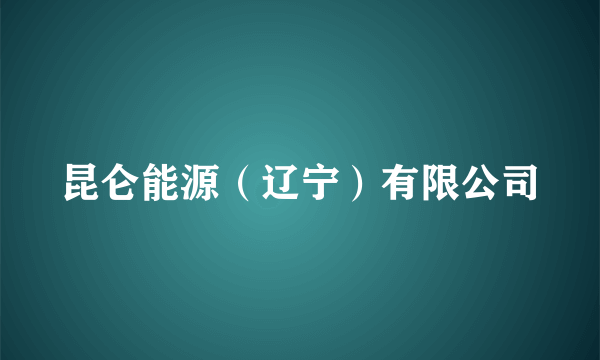 昆仑能源（辽宁）有限公司